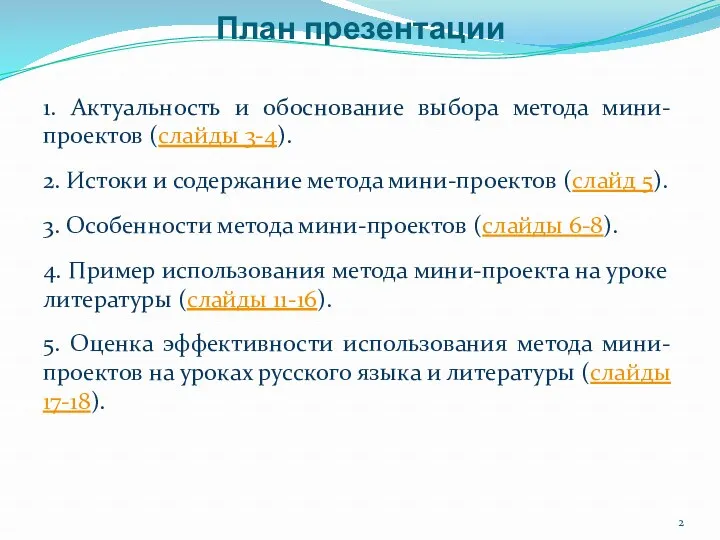 План презентации

1. Актуальность и обоснование выбора метода мини-проектов (слайды 3-4).

2. Истоки и содержание метода мини-проектов (слайд 5).

3. Особенности метода мини-проектов (слайды 6-8).

4. Пример использования метода мини-проекта на уроке литературы (слайды 11-16).

5. Оценка эффективности использования метода мини-проектов на уроках русского языка и литературы (слайды 17-18).

2